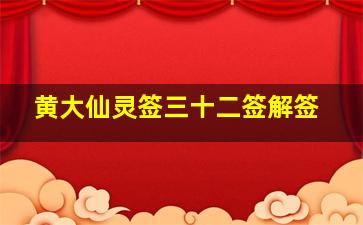 黄大仙灵签三十二签解签